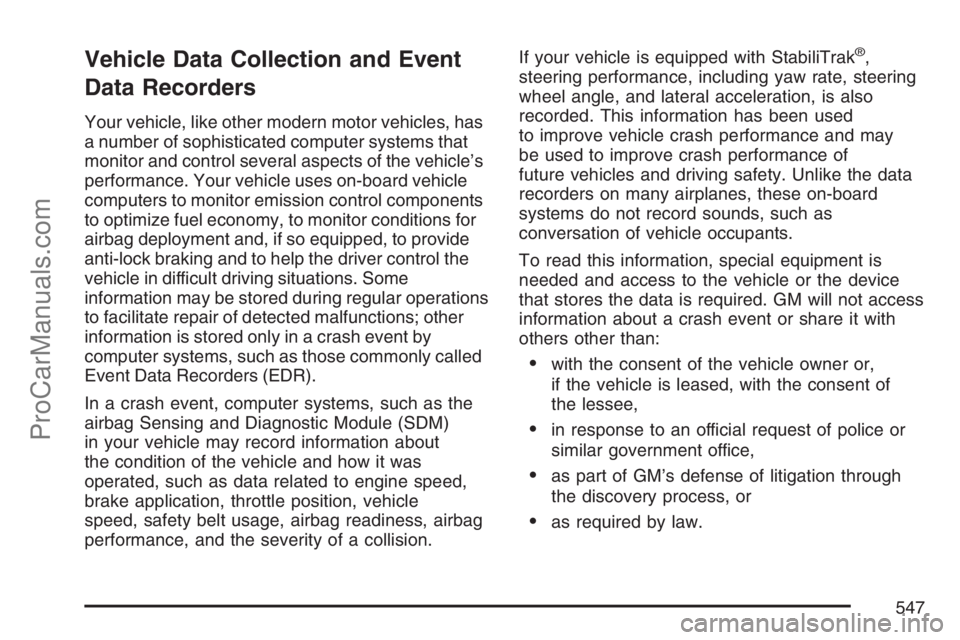 ProCarManuals.com

Vehicle Data Collection and Event Data Recorders

Your vehicle, like other modern motor vehicles, has a number of sophisticated computer systems that monitor and control several aspects of the vehicle's performance. Your vehicle uses on-board vehicle computers to monitor emission control components to optimize fuel economy, to monitor conditions for airbag deployment and, if so equipped, to provide anti-lock braking and to help the driver control the vehicle in difficult driving situations. Some information may be stored during regular operations to facilitate repair of detected malfunctions; other information is stored only in a crash event by computer systems, such as those commonly called Event Data Recorders (EDR).

In a crash event, computer systems, such as the airbag Sensing and Diagnostic Module (SDM) in your vehicle may record information about the condition of the vehicle and how it was operated, such as data related to engine speed, brake application, throttle position, vehicle speed, safety belt usage, airbag readiness, airbag performance, and the severity of a collision.

If your vehicle is equipped with StabiliTrak®, steering performance, including yaw rate, steering wheel angle, and lateral acceleration, is also recorded. This information has been used to improve vehicle crash performance and may be used to improve crash performance of future vehicles and driving safety. Unlike the data recorders on many airplanes, these on-board systems do not record sounds, such as conversation of vehicle occupants.

To read this information, special equipment is needed and access to the vehicle or the device that stores the data is required. GM will not access information about a crash event or share it with others other than:

• with the consent of the vehicle owner or, if the vehicle is leased, with the consent of the lessee,

• in response to an official request of police or similar government office,

• as part of GM's defense of litigation through the discovery process, or

• as required by law.

547

carmanualsonline.info